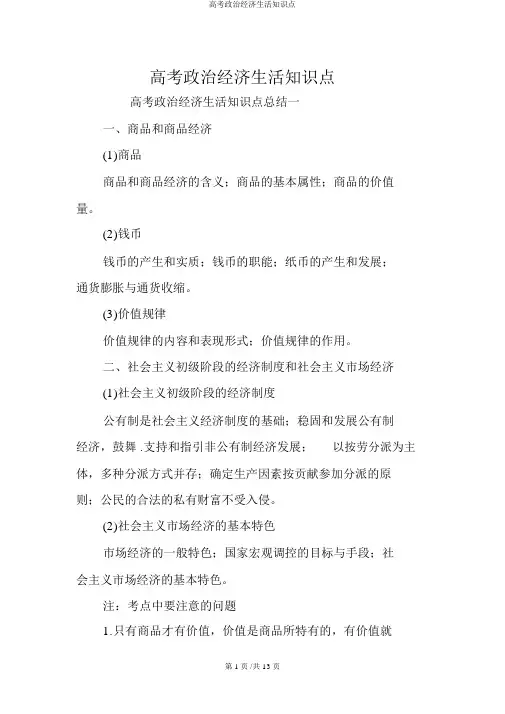 高考政治经济生活知识点

高考政治经济生活知识点

高考政治经济生活知识点总结一

一、商品和商品经济

(1)商品

商品和商品经济的含义；商品的基本属性；商品的价值量。

(2)钱币

钱币的产生和实质；钱币的职能；纸币的产生和发展；通货膨胀与通货收缩。

(3)价值规律

价值规律的内容和表现形式；价值规律的作用。

二、社会主义初级阶段的经济制度和社会主义市场经济

(1)社会主义初级阶段的经济制度

公有制是社会主义经济制度的基础；稳固和发展公有制经济，鼓舞 .支持和指引非公有制经济发展； 以按劳分派为主体，多种分派方式并存；确定生产因素按贡献参加分派的原则；公民的合法的私有财富不受入侵。

(2)社会主义市场经济的基本特色

市场经济的一般特色；国家宏观调控的目标与手段；社会主义市场经济的基本特色。

注：考点中要注意的问题

1.只有商品才有价值，价值是商品所特有的，有价值就

第 1 页/共 13 页